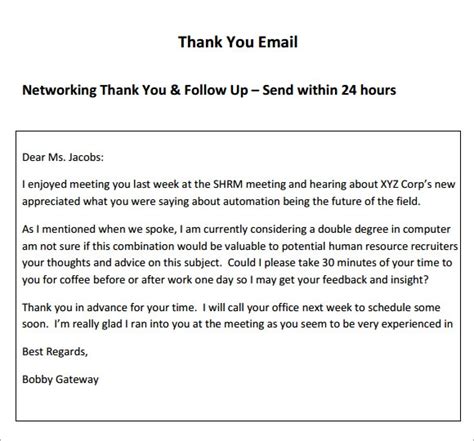 Thank You Email

Networking Thank You & Follow Up – Send within 24 hours

Dear Ms. Jacobs:

I enjoyed meeting you last week at the SHRM meeting and hearing about XYZ Corp's new appreciated what you were saying about automation being the future of the field.

As I mentioned when we spoke, I am currently considering a double degree in computer am not sure if this combination would be valuable to potential human resource recruiters your thoughts and advice on this subject. Could I please take 30 minutes of your time to you for coffee before or after work one day so I may get your feedback and insight?

Thank you in advance for your time. I will call your office next week to schedule some soon. I'm really glad I ran into you at the meeting as you seem to be very experienced in

Best Regards,

Bobby Gateway